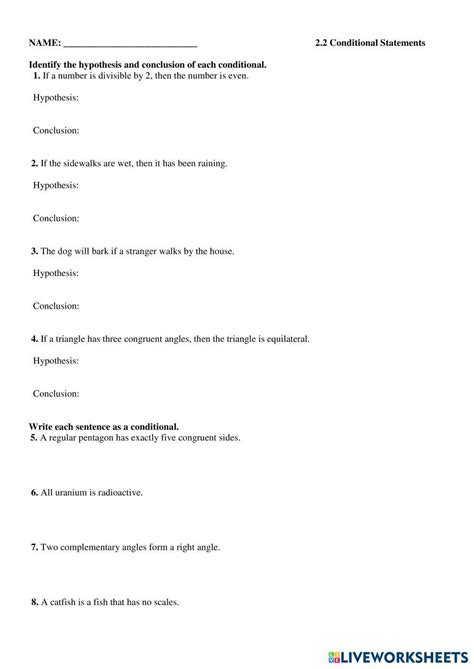 NAME: ___________________________

2.2 Conditional Statements

Identify the hypothesis and conclusion of each conditional.

1. If a number is divisible by 2, then the number is even.

Hypothesis:

Conclusion:

2. If the sidewalks are wet, then it has been raining.

Hypothesis:

Conclusion:

3. The dog will bark if a stranger walks by the house.

Hypothesis:

Conclusion:

4. If a triangle has three congruent angles, then the triangle is equilateral.

Hypothesis:

Conclusion:

Write each sentence as a conditional.

5. A regular pentagon has exactly five congruent sides.

6. All uranium is radioactive.

7. Two complementary angles form a right angle.

8. A catfish is a fish that has no scales.

LIVEWORKSHEETS